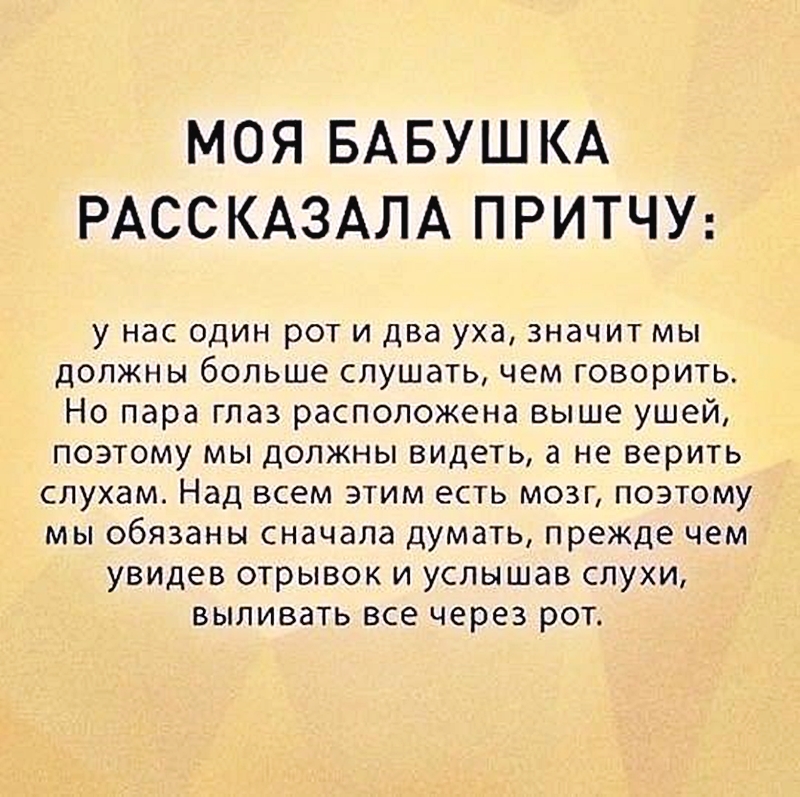 МОЯ БАБУШКА РАССКАЗАЛА ПРИТЧУ:

у нас один рот и два уха, значит мы должны больше слушать, чем говорить. Но пара глаз расположена выше ушей, поэтому мы должны видеть, а не верить слухам. Над всем этим есть мозг, поэтому мы обязаны сначала думать, прежде чем увидев отрывок и услышав слухи, выливать все через рот.